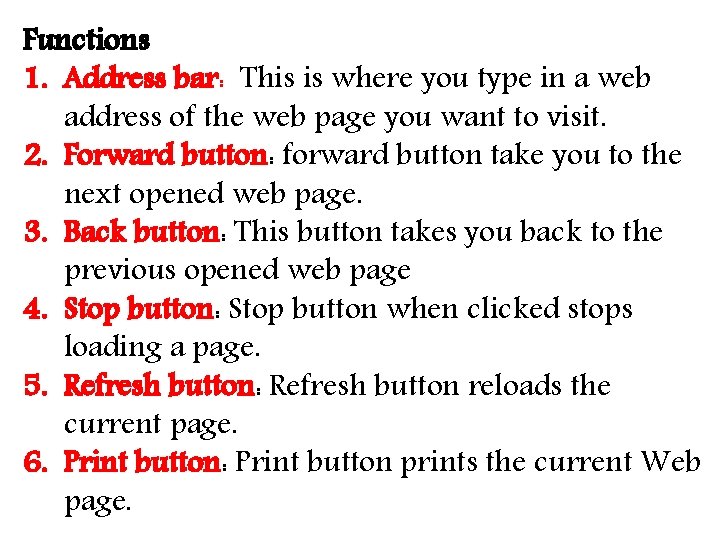 Functions
1. Address bar: This is where you type in a web address of the web page you want to visit.
2. Forward button: forward button take you to the next opened web page.
3. Back button: This button takes you back to the previous opened web page
4. Stop button: Stop button when clicked stops loading a page.
5. Refresh button: Refresh button reloads the current page.
6. Print button: Print button prints the current Web page.